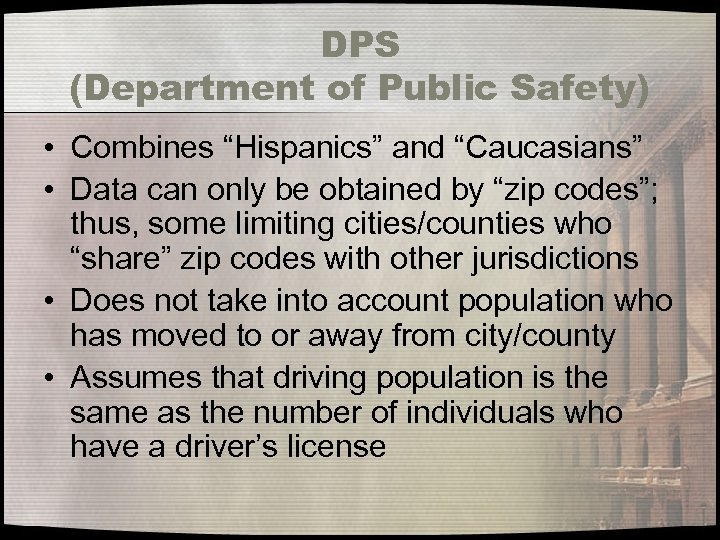 DPS
(Department of Public Safety)

• Combines “Hispanics” and “Caucasians”
• Data can only be obtained by “zip codes”; thus, some limiting cities/counties who “share” zip codes with other jurisdictions
• Does not take into account population who has moved to or away from city/county
• Assumes that driving population is the same as the number of individuals who have a driver’s license